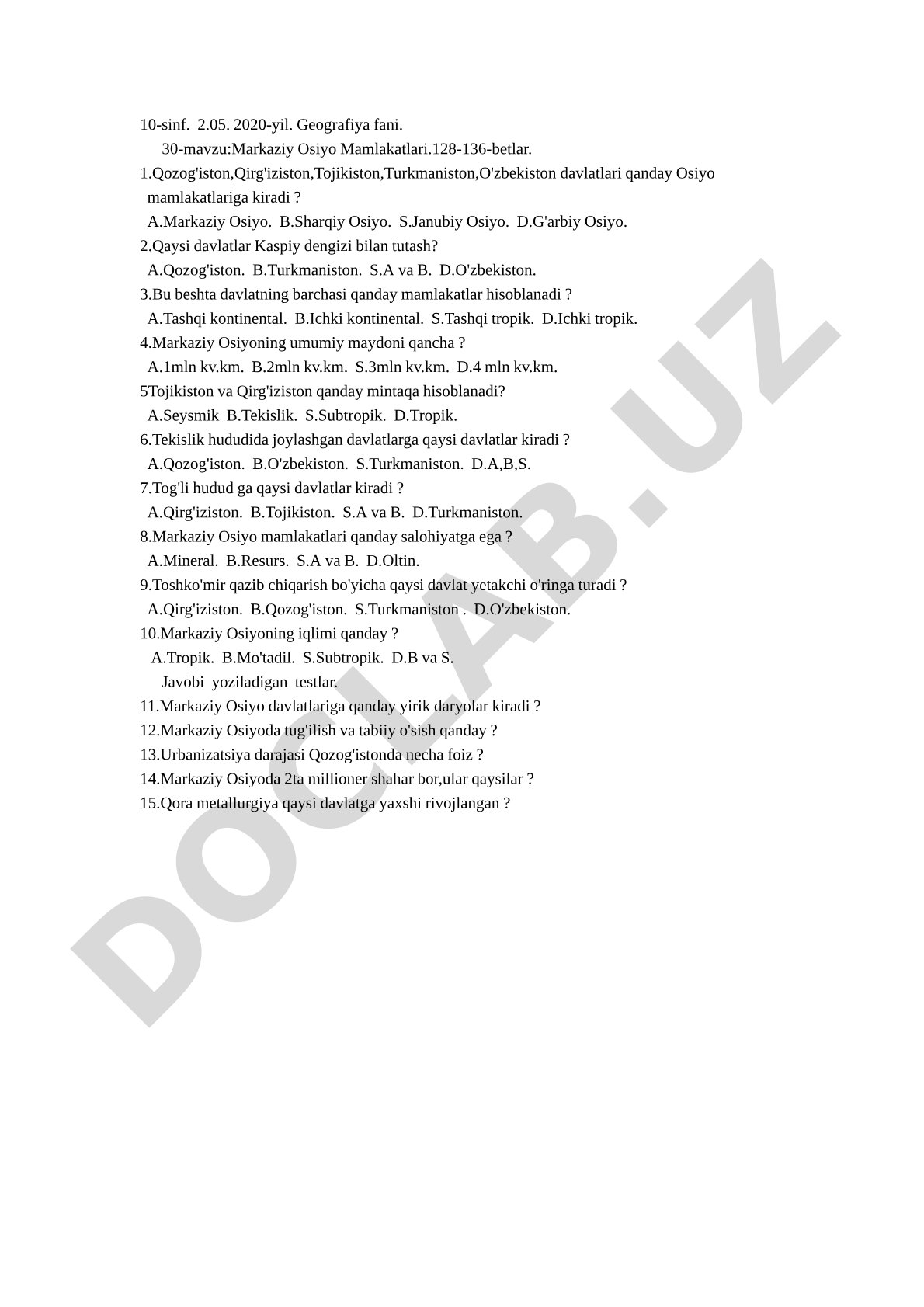 10-sinf. 2.05. 2020-yil. Geografiya fani.

30-mavzu:Markaziy Osiyo Mamlakatlari.128-136-betlar.

1.Qozog'iston,Qirg'iziston,Tojikiston,Turkmaniston,O'zbekiston davlatlari qanday Osiyo mamlakatlariga kiradi ?

A.Markaziy Osiyo. B.Sharqiy Osiyo. S.Janubiy Osiyo. D.G'arbiy Osiyo.

2.Qaysi davlatlar Kaspiy dengizi bilan tutash?

A.Qozog'iston. B.Turkmaniston. S.A va B. D.O'zbekiston.

3.Bu beshta davlatning barchasi qanday mamlakatlar hisoblanadi ?

A.Tashqi kontinental. B.Ichki kontinental. S.Tashqi tropik. D.Ichki tropik.

4.Markaziy Osiyoning umumiy maydoni qancha ?

A.1mln kv.km. B.2mln kv.km. S.3mln kv.km. D.4 mln kv.km.

5Tojikiston va Qirg'iziston qanday mintaqa hisoblanadi?

A.Seysmik B.Tekislik. S.Subtropik. D.Tropik.

6.Tekislik hududida joylashgan davlatlarga qaysi davlatlar kiradi ?

A.Qozog'iston. B.O'zbekiston. S.Turkmaniston. D.A,B,S.

7.Tog'li hudud ga qaysi davlatlar kiradi ?

A.Qirg'iziston. B.Tojikiston. S.A va B. D.Turkmaniston.

8.Markaziy Osiyo mamlakatlari qanday salohiyatga ega ?

A.Mineral. B.Resurs. S.A va B. D.Oltin.

9.Toshko'mir qazib chiqarish bo'yicha qaysi davlat yetakchi o'ringa turadi ?

A.Qirg'iziston. B.Qozog'iston. S.Turkmaniston . D.O'zbekiston.

10.Markaziy Osiyoning iqlimi qanday ?

A.Tropik. B.Mo'tadil. S.Subtropik. D.B va S.

Javobi yoziladigan testlar.

11.Markaziy Osiyo davlatlariga qanday yirik daryolar kiradi ?

12.Markaziy Osiyoda tug'ilish va tabiiy o'sish qanday ?

13.Urbanizatsiya darajasi Qozog'istonda necha foiz ?

14.Markaziy Osiyoda 2ta millioner shahar bor,ular qaysilar ?

15.Qora metallurgiya qaysi davlatga yaxshi rivojlangan ?

DOCLAB.UZ